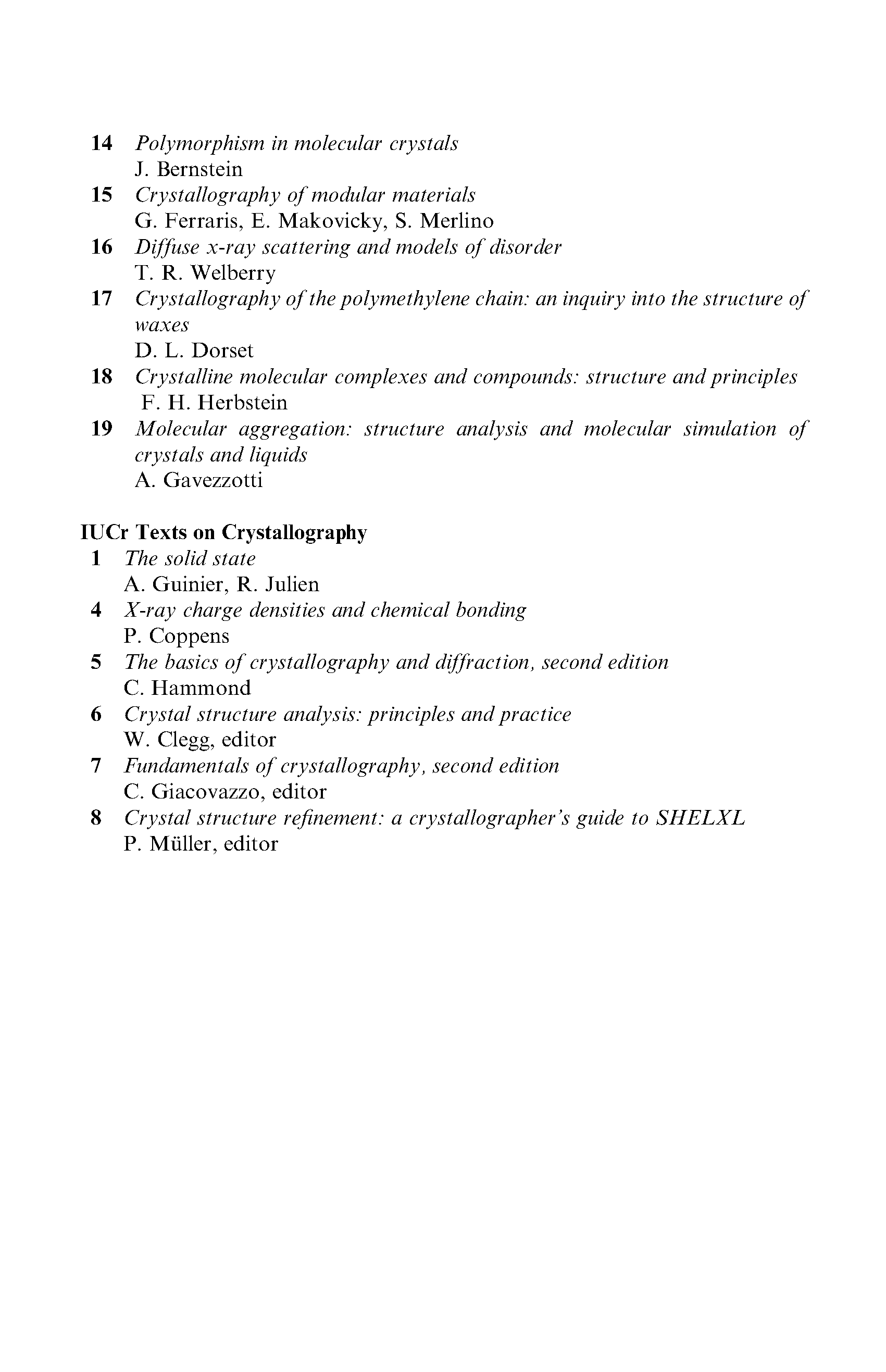 14 Polymorphism in molecular crystals
J. Bernstein
15 Crystallography of modular materials
G. Ferraris, E. Makovicky, S. Merlino
16 Diffuse x-ray scattering and models of disorder
T. R. Welberry
17 Crystallography of the polymethylene chain: an inquiry into the structure of waxes
D. L. Dorset
18 Crystalline molecular complexes and compounds: structure and principles
F. H. Herbstein
19 Molecular aggregation: structure analysis and molecular simulation of crystals and liquids
A. Gavezzotti

IUCr Texts on Crystallography
1 The solid state
A. Guinier, R. Julien
4 X-ray charge densities and chemical bonding
P. Coppens
5 The basics of crystallography and diffraction, second edition
C. Hammond
6 Crystal structure analysis: principles and practice
W. Clegg, editor
7 Fundamentals of crystallography, second edition
C. Giacovazzo, editor
8 Crystal structure refinement: a crystallographer's guide to SHELXL
P. Müller, editor